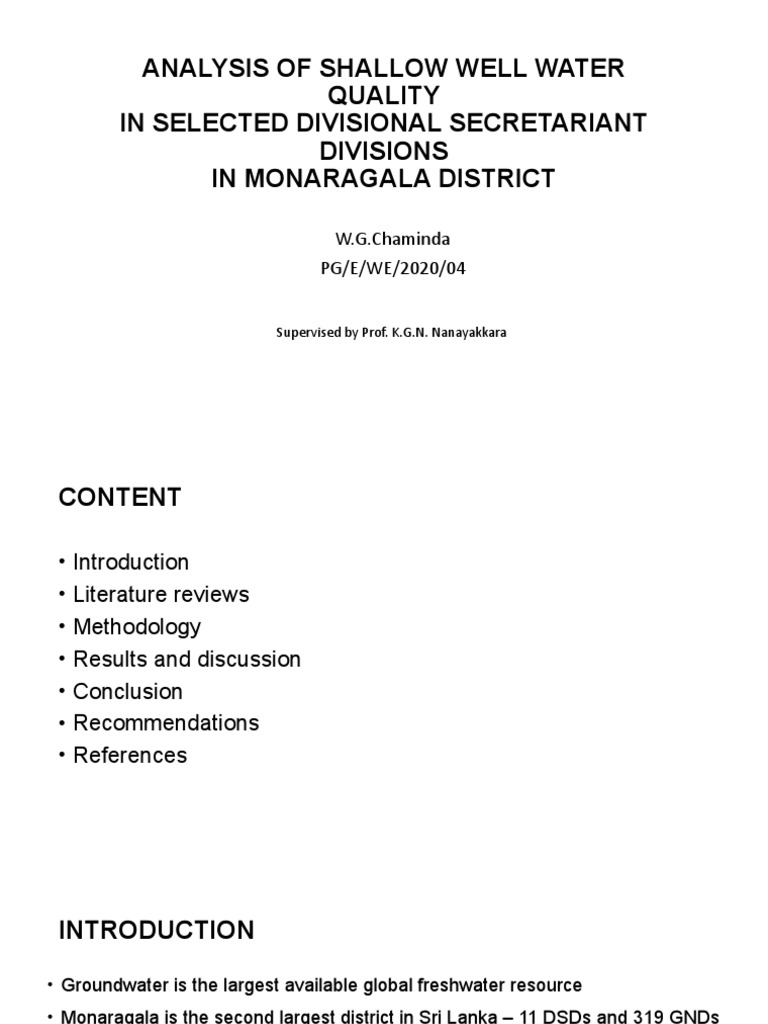 ANALYSIS OF SHALLOW WELL WATER QUALITY
IN SELECTED DIVISIONAL SECRETARIANT DIVISIONS
IN MONARAGALA DISTRICT

W.G.Chaminda
PG/E/WE/2020/04

Supervised by Prof. K.G.N. Nanayakkara

CONTENT

• Introduction
• Literature reviews
• Methodology
• Results and discussion
• Conclusion
• Recommendations
• References

INTRODUCTION

• Groundwater is the largest available global freshwater resource
• Monaragala is the second largest district in Sri Lanka – 11 DSDs and 319 GNDs